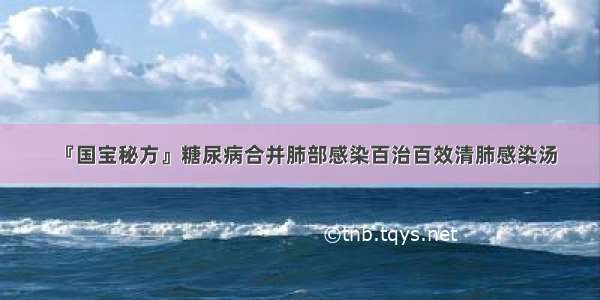 『国宝秘方』糖尿病合并肺部感染百治百效清肺感染汤

©tnb.tqys.net